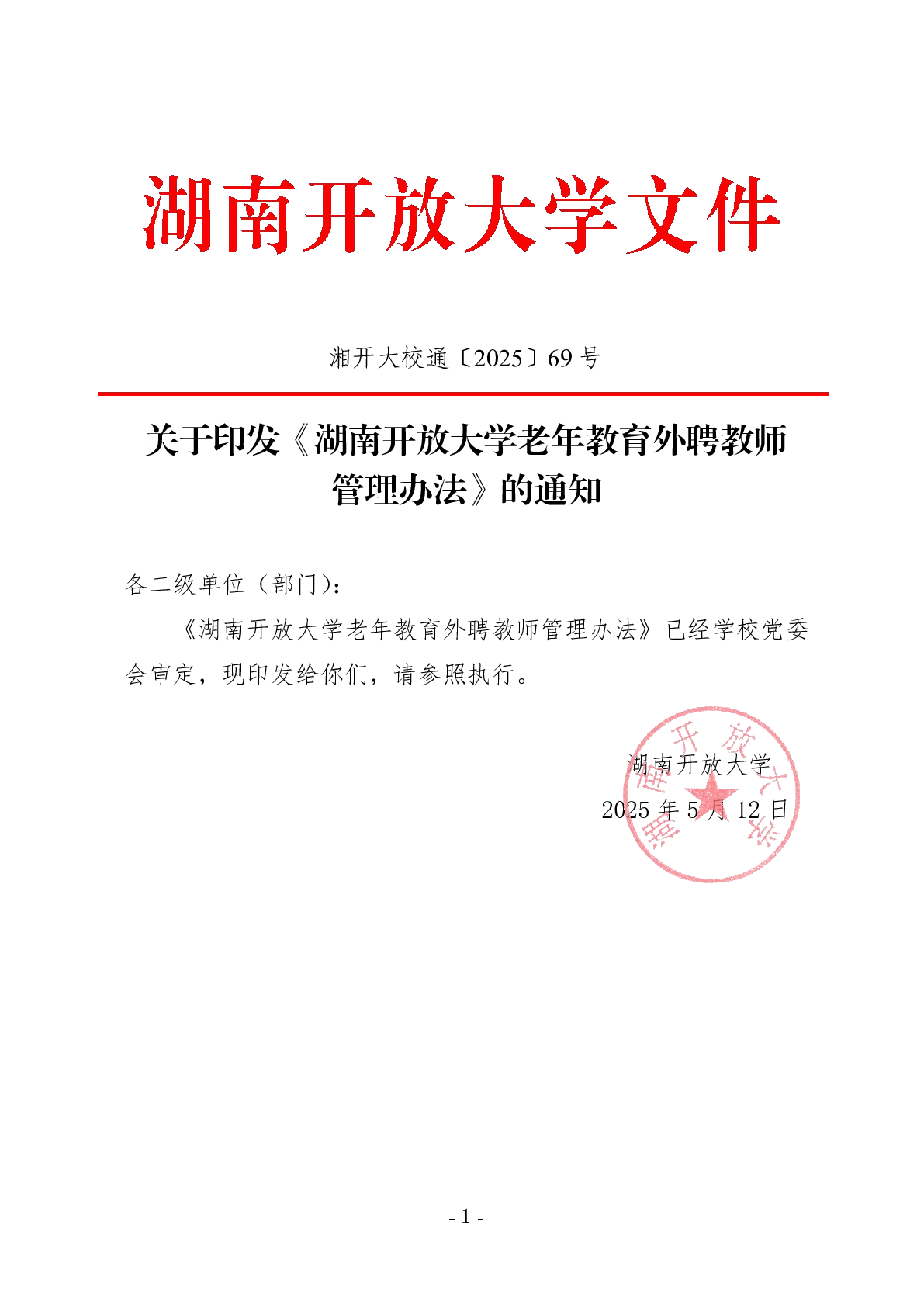 湖南开放大学文件

湘开大校通〔2025〕69 号

关于印发《湖南开放大学老年教育外聘教师管理办法》的通知

各二级单位（部门）：

《湖南开放大学老年教育外聘教师管理办法》已经学校党委会审定，现印发给你们，请参照执行。

湖南开放大学
2025 年 5 月 12 日

湖南开放大学

- 1 -